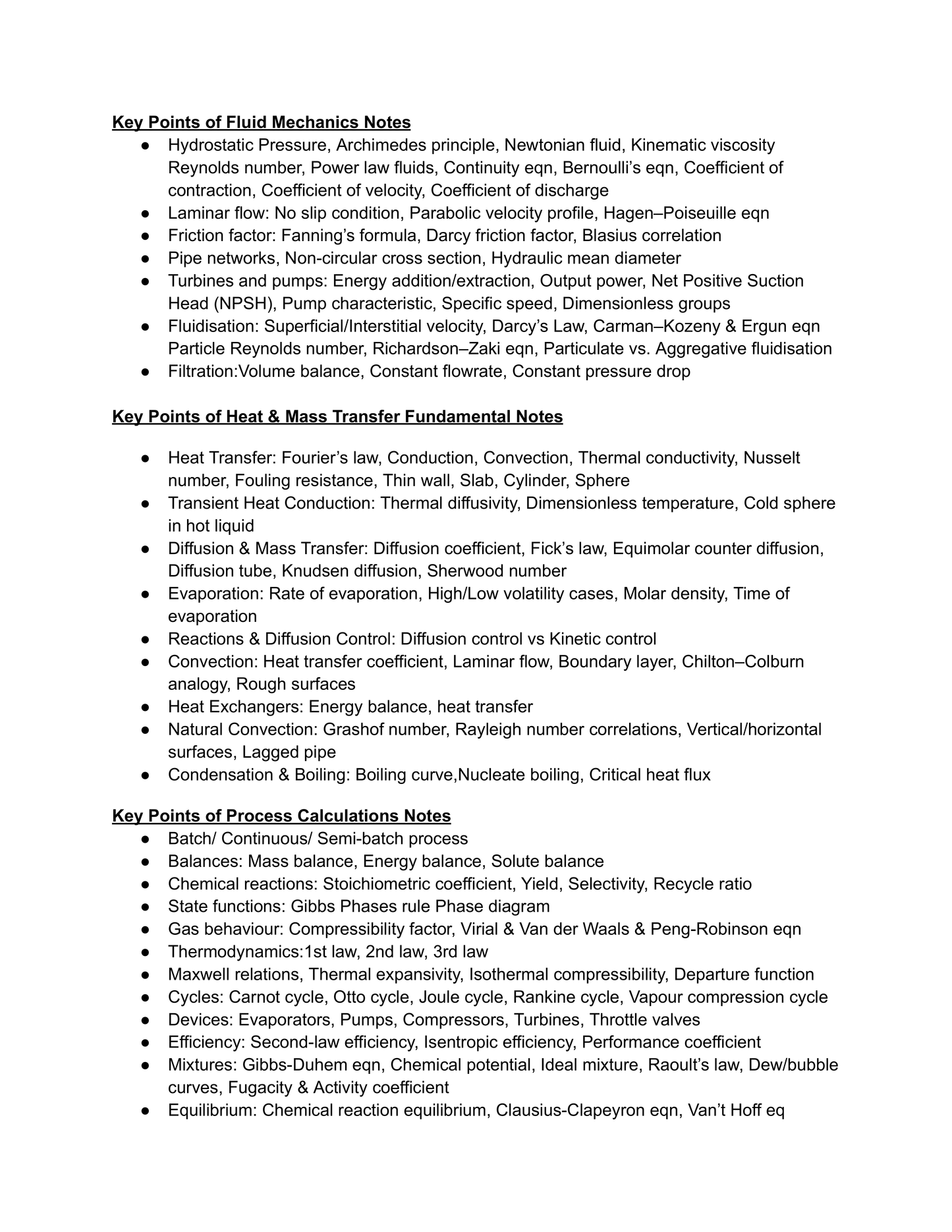 Key Points of Fluid Mechanics Notes

• Hydrostatic Pressure, Archimedes principle, Newtonian fluid, Kinematic viscosity Reynolds number, Power law fluids, Continuity eqn, Bernoulli's eqn, Coefficient of contraction, Coefficient of velocity, Coefficient of discharge
• Laminar flow: No slip condition, Parabolic velocity profile, Hagen–Poiseuille eqn
• Friction factor: Fanning's formula, Darcy friction factor, Blasius correlation
• Pipe networks, Non-circular cross section, Hydraulic mean diameter
• Turbines and pumps: Energy addition/extraction, Output power, Net Positive Suction Head (NPSH), Pump characteristic, Specific speed, Dimensionless groups
• Fluidisation: Superficial/Interstitial velocity, Darcy's Law, Carman–Kozeny & Ergun eqn Particle Reynolds number, Richardson–Zaki eqn, Particulate vs. Aggregative fluidisation
• Filtration:Volume balance, Constant flowrate, Constant pressure drop

Key Points of Heat & Mass Transfer Fundamental Notes

• Heat Transfer: Fourier's law, Conduction, Convection, Thermal conductivity, Nusselt number, Fouling resistance, Thin wall, Slab, Cylinder, Sphere
• Transient Heat Conduction: Thermal diffusivity, Dimensionless temperature, Cold sphere in hot liquid
• Diffusion & Mass Transfer: Diffusion coefficient, Fick's law, Equimolar counter diffusion, Diffusion tube, Knudsen diffusion, Sherwood number
• Evaporation: Rate of evaporation, High/Low volatility cases, Molar density, Time of evaporation
• Reactions & Diffusion Control: Diffusion control vs Kinetic control
• Convection: Heat transfer coefficient, Laminar flow, Boundary layer, Chilton–Colburn analogy, Rough surfaces
• Heat Exchangers: Energy balance, heat transfer
• Natural Convection: Grashof number, Rayleigh number correlations, Vertical/horizontal surfaces, Lagged pipe
• Condensation & Boiling: Boiling curve,Nucleate boiling, Critical heat flux

Key Points of Process Calculations Notes

• Batch/ Continuous/ Semi-batch process
• Balances: Mass balance, Energy balance, Solute balance
• Chemical reactions: Stoichiometric coefficient, Yield, Selectivity, Recycle ratio
• State functions: Gibbs Phases rule Phase diagram
• Gas behaviour: Compressibility factor, Virial & Van der Waals & Peng-Robinson eqn
• Thermodynamics:1st law, 2nd law, 3rd law
• Maxwell relations, Thermal expansivity, Isothermal compressibility, Departure function
• Cycles: Carnot cycle, Otto cycle, Joule cycle, Rankine cycle, Vapour compression cycle
• Devices: Evaporators, Pumps, Compressors, Turbines, Throttle valves
• Efficiency: Second-law efficiency, Isentropic efficiency, Performance coefficient
• Mixtures: Gibbs-Duhem eqn, Chemical potential, Ideal mixture, Raoult's law, Dew/bubble curves, Fugacity & Activity coefficient
• Equilibrium: Chemical reaction equilibrium, Clausius-Clapeyron eqn, Van't Hoff eq